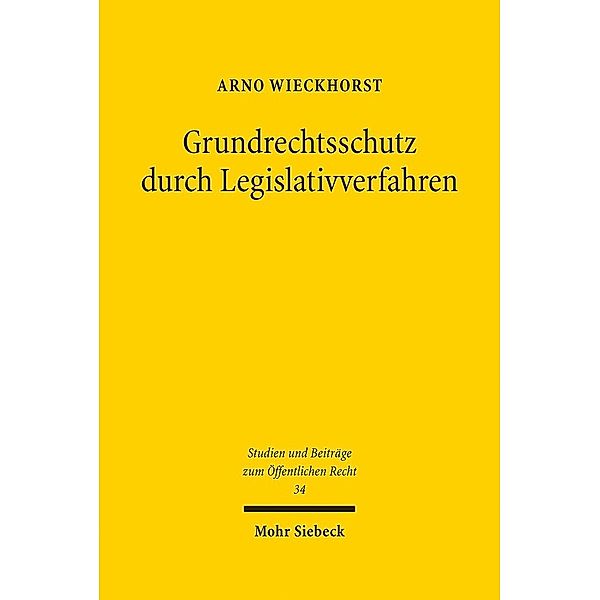 ARNO WIECKHORST

Grundrechtsschutz durch Legislativverfahren

Studien und Beiträge zum Öffentlichen Recht
34

Mohr Siebeck